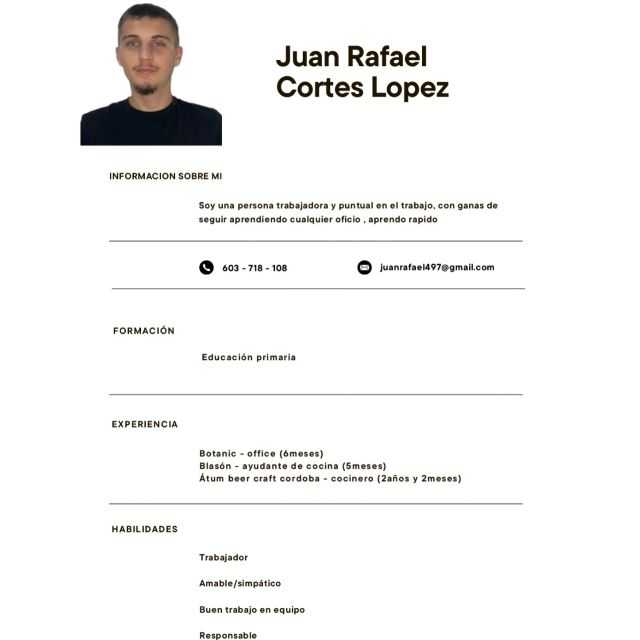 Juan Rafael
Cortes Lopez

INFORMACION SOBRE MI

Soy una persona trabajadora y puntual en el trabajo, con ganas de seguir aprendiendo cualquier oficio , aprendo rapido

603 - 718 - 108

juanrafael497@gmail.com

FORMACIÓN

Educación primaria

EXPERIENCIA

Botanic - office (6meses)
Blasón - ayudante de cocina (5meses)
Átum beer craft cordoba - cocinero (2años y 2meses)

HABILIDADES

Trabajador

Amable/simpático

Buen trabajo en equipo

Responsable